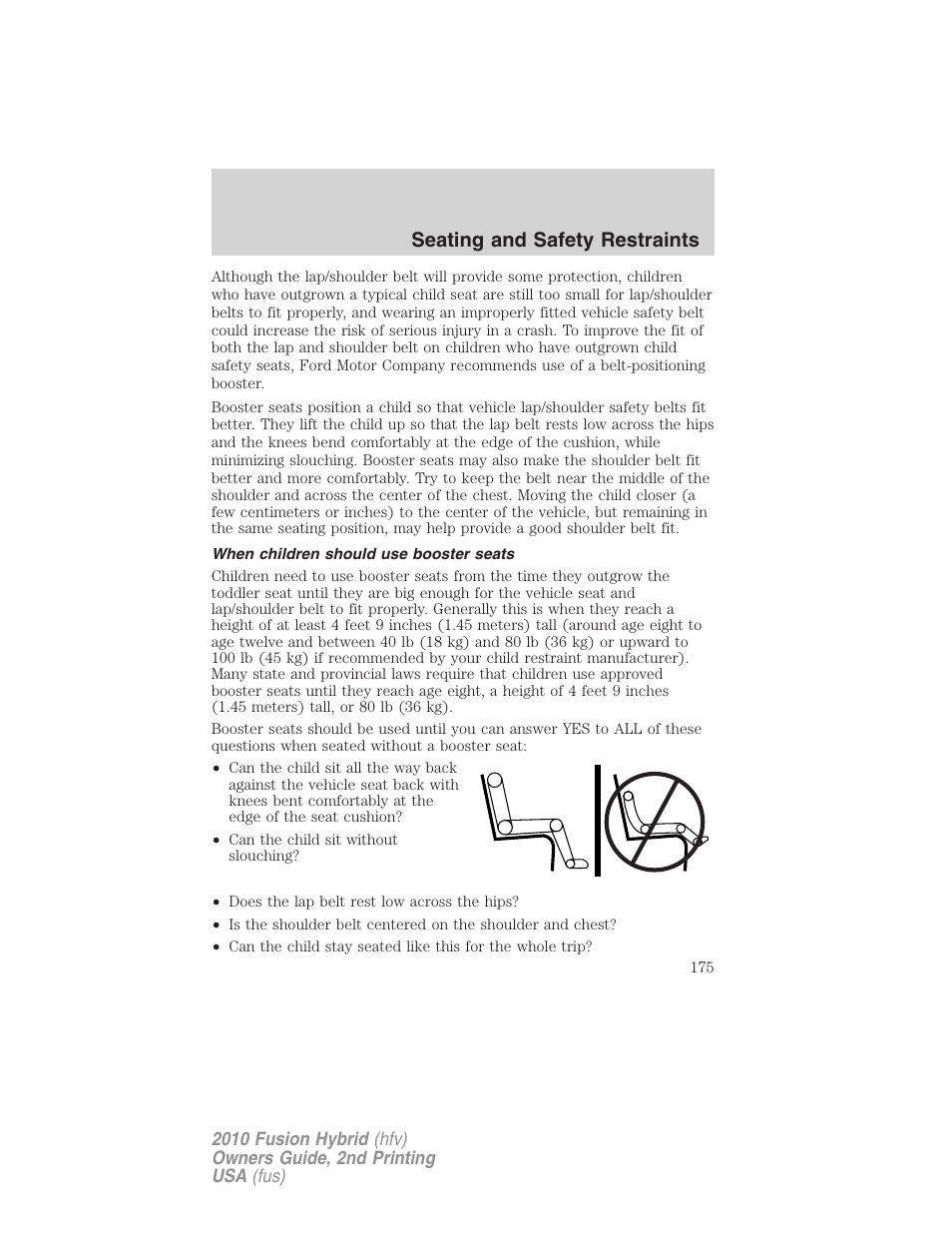 Seating and Safety Restraints

Although the lap/shoulder belt will provide some protection, children who have outgrown a typical child seat are still too small for lap/shoulder belts to fit properly, and wearing an improperly fitted vehicle safety belt could increase the risk of serious injury in a crash. To improve the fit of both the lap and shoulder belt on children who have outgrown child safety seats, Ford Motor Company recommends use of a belt-positioning booster.

Booster seats position a child so that vehicle lap/shoulder safety belts fit better. They lift the child up so that the lap belt rests low across the hips and the knees bend comfortably at the edge of the cushion, while minimizing slouching. Booster seats may also make the shoulder belt fit better and more comfortably. Try to keep the belt near the middle of the shoulder and across the center of the chest. Moving the child closer (a few centimeters or inches) to the center of the vehicle, but remaining in the same seating position, may help provide a good shoulder belt fit.

When children should use booster seats

Children need to use booster seats from the time they outgrow the toddler seat until they are big enough for the vehicle seat and lap/shoulder belt to fit properly. Generally this is when they reach a height of at least 4 feet 9 inches (1.45 meters) tall (around age eight to age twelve and between 40 lb (18 kg) and 80 lb (36 kg) or upward to 100 lb (45 kg) if recommended by your child restraint manufacturer). Many state and provincial laws require that children use approved booster seats until they reach age eight, a height of 4 feet 9 inches (1.45 meters) tall, or 80 lb (36 kg).

Booster seats should be used until you can answer YES to ALL of these questions when seated without a booster seat:

• Can the child sit all the way back against the vehicle seat back with knees bent comfortably at the edge of the seat cushion?
• Can the child sit without slouching?
• Does the lap belt rest low across the hips?
• Is the shoulder belt centered on the shoulder and chest?
• Can the child stay seated like this for the whole trip?

175

2010 Fusion Hybrid (hfv)
Owners Guide, 2nd Printing
USA (fus)